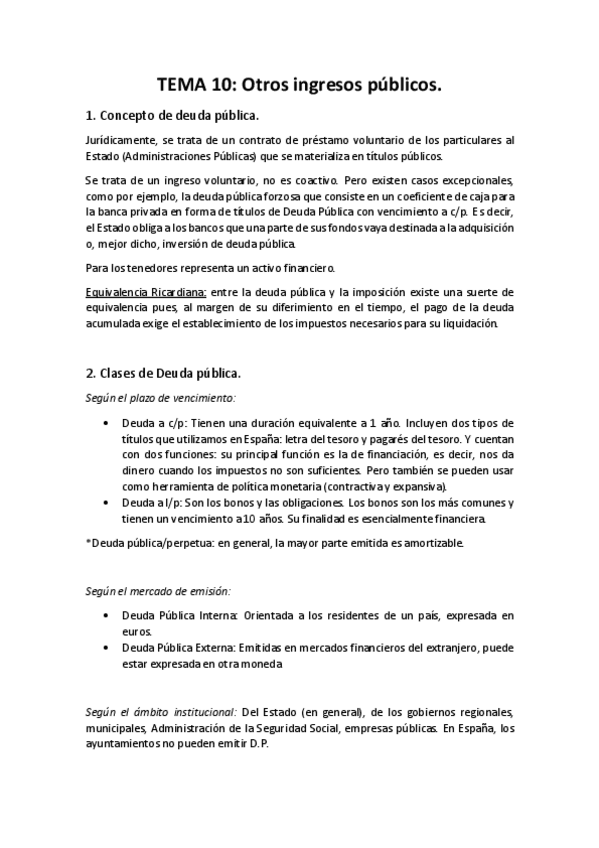 TEMA 10: Otros ingresos públicos.

1. Concepto de deuda pública.

Jurídicamente, se trata de un contrato de préstamo voluntario de los particulares al Estado (Administraciones Públicas) que se materializa en títulos públicos.

Se trata de un ingreso voluntario, no es coactivo. Pero existen casos excepcionales, como por ejemplo, la deuda pública forzosa que consiste en un coeficiente de caja para la banca privada en forma de títulos de Deuda Pública con vencimiento a c/p. Es decir, el Estado obliga a los bancos que una parte de sus fondos vaya destinada a la adquisición o, mejor dicho, inversión de deuda pública.

Para los tenedores representa un activo financiero.

Equivalencia Ricardiana: entre la deuda pública y la imposición existe una suerte de equivalencia pues, al margen de su diferimiento en el tiempo, el pago de la deuda acumulada exige el establecimiento de los impuestos necesarios para su liquidación.

2. Clases de Deuda pública.

Según el plazo de vencimiento:

• Deuda a c/p: Tienen una duración equivalente a 1 año. Incluyen dos tipos de títulos que utilizamos en España: letra del tesoro y pagarés del tesoro. Y cuentan con dos funciones: su principal función es la de financiación, es decir, nos da dinero cuando los impuestos no son suficientes. Pero también se pueden usar como herramienta de política monetaria (contractiva y expansiva).
• Deuda a l/p: Son los bonos y las obligaciones. Los bonos son los más comunes y tienen un vencimiento a 10 años. Su finalidad es esencialmente financiera.

*Deuda pública/perpetua: en general, la mayor parte emitida es amortizable.

Según el mercado de emisión:

• Deuda Pública Interna: Orientada a los residentes de un país, expresada en euros.
• Deuda Pública Externa: Emitidas en mercados financieros del extranjero, puede estar expresada en otra moneda

Según el ámbito institucional: Del Estado (en general), de los gobiernos regionales, municipales, Administración de la Seguridad Social, empresas públicas. En España, los ayuntamientos no pueden emitir D.P.